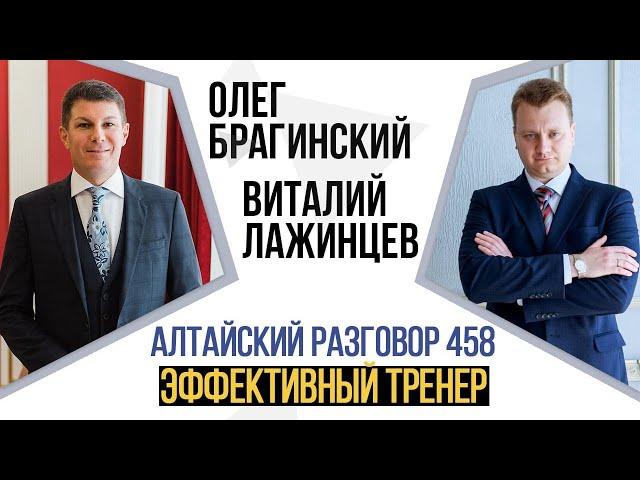 ОЛЕГ
БРАГИНСКИЙ

ВИТАЛИЙ
ЛАЖИНЦЕВ

АЛТАЙСКИЙ РАЗГОВОР 458

ЭФФЕКТИВНЫЙ ТРЕНЕР